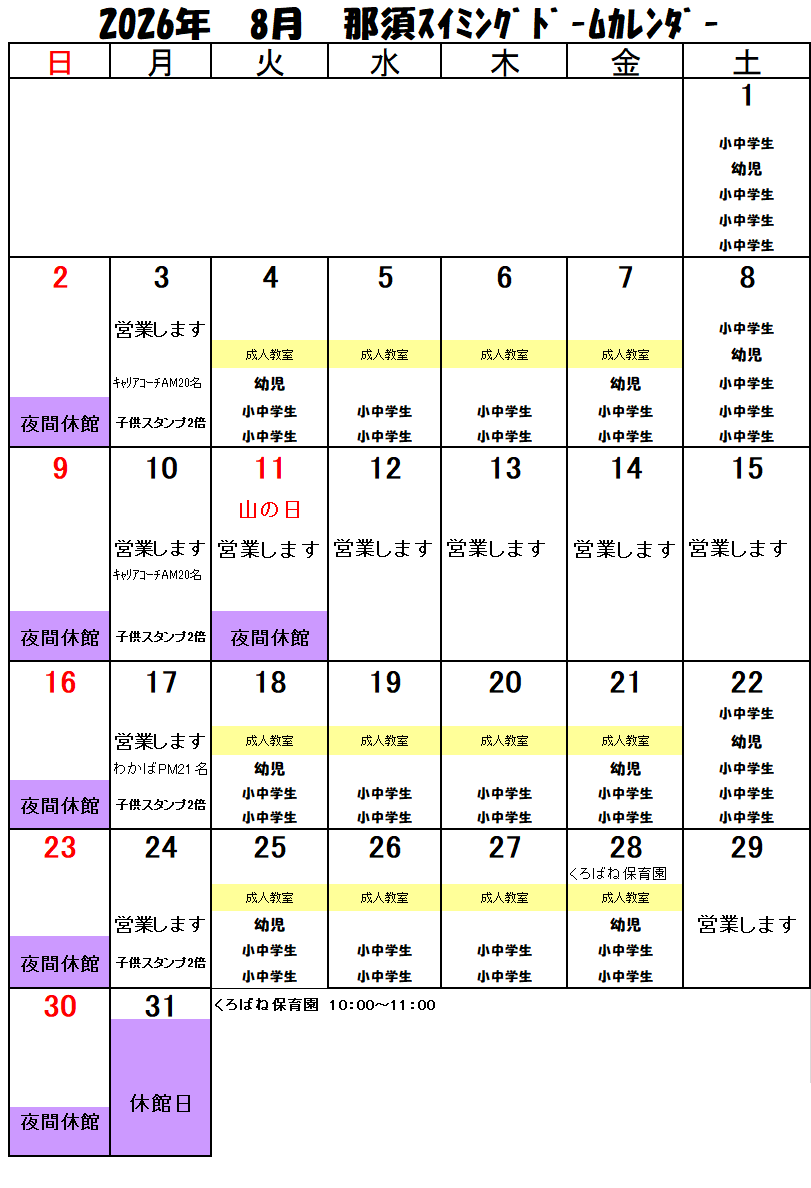 2026年 8月 那須スイミングドームカレンダー

| 日 | 月 | 火 | 水 | 木 | 金 | 土 |
|---|---|---|---|---|---|---|
| | | | | | | 1 小中学生 幼児 小中学生 小中学生 小中学生 |
| 2 夜間休館 | 3 営業します キャリアコーチAM20名 子供スタンプ2倍 | 4 成人教室 幼児 小中学生 小中学生 | 5 成人教室 小中学生 小中学生 | 6 成人教室 小中学生 小中学生 | 7 成人教室 幼児 小中学生 小中学生 | 8 小中学生 幼児 小中学生 小中学生 小中学生 |
| 9 夜間休館 | 10 営業します キャリアコーチAM20名 子供スタンプ2倍 | 11 山の日 営業します 夜間休館 | 12 営業します | 13 営業します | 14 営業します | 15 営業します |
| 16 夜間休館 | 17 営業します わかばPM21名 子供スタンプ2倍 | 18 成人教室 幼児 小中学生 小中学生 | 19 成人教室 小中学生 小中学生 | 20 成人教室 小中学生 小中学生 | 21 成人教室 幼児 小中学生 小中学生 | 22 小中学生 幼児 小中学生 小中学生 小中学生 |
| 23 夜間休館 | 24 営業します 子供スタンプ2倍 | 25 成人教室 幼児 小中学生 小中学生 | 26 成人教室 小中学生 小中学生 | 27 成人教室 小中学生 小中学生 | 28 くろばね保育園 成人教室 幼児 小中学生 小中学生 | 29 営業します |
| 30 夜間休館 | 31 休館日 | くろばね保育園 10:00~11:00 | | | | |